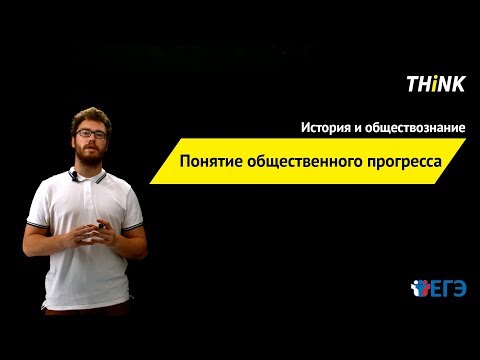 THiNK

История и обществознание

Понятие общественного прогресса

ЕГЭ